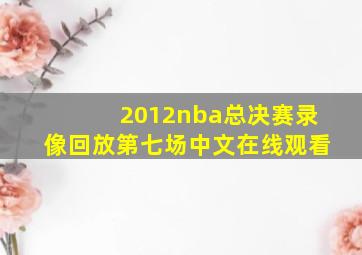 2012nba总决赛录像回放第七场中文在线观看